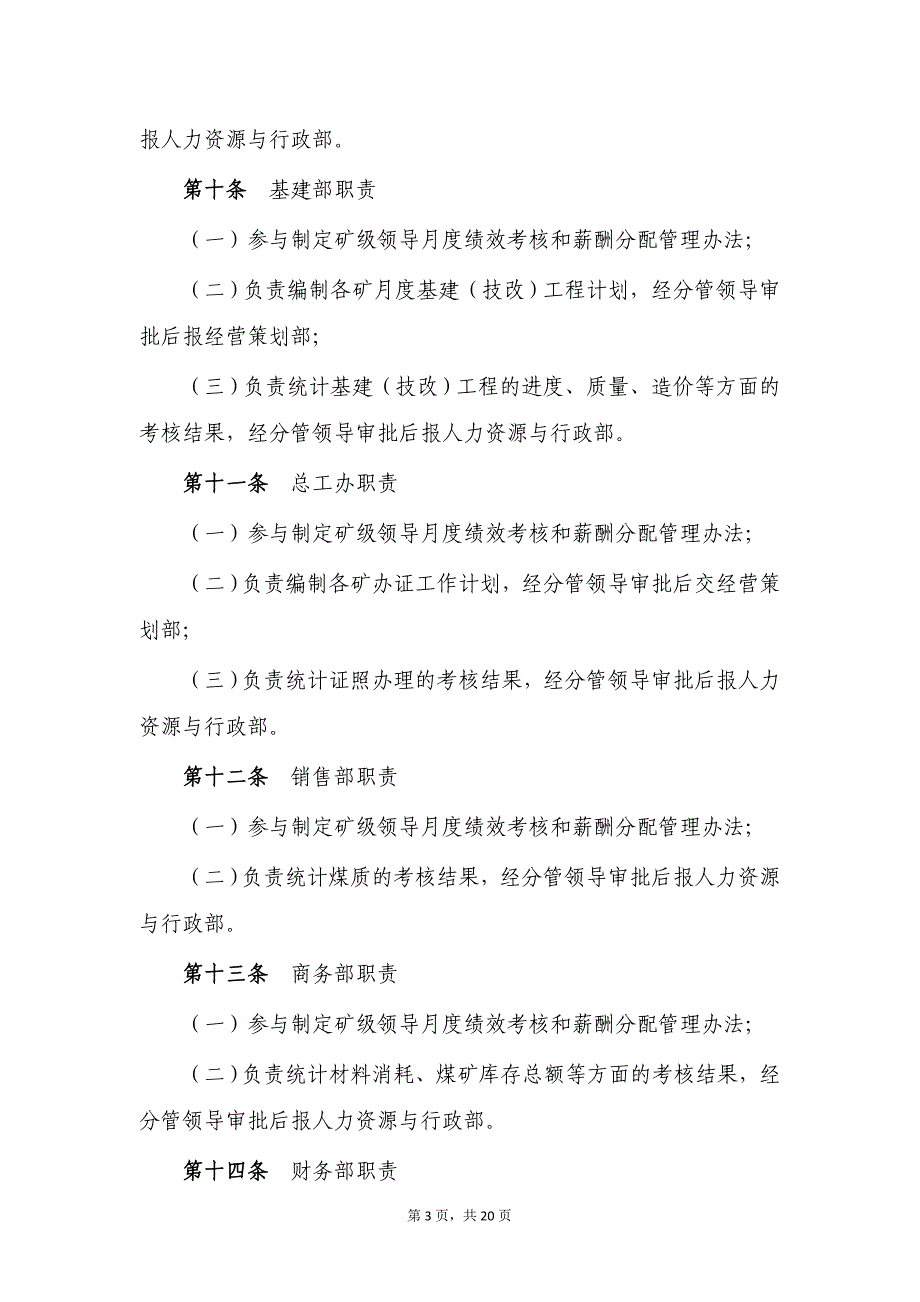 报人力资源与行政部。

第十条　基建部职责

（一）参与制定矿级领导月度绩效考核和薪酬分配管理办法；

（二）负责编制各矿月度基建（技改）工程计划，经分管领导审批后报经营策划部；

（三）负责统计基建（技改）工程的进度、质量、造价等方面的考核结果，经分管领导审批后报人力资源与行政部。

第十一条　总工办职责

（一）参与制定矿级领导月度绩效考核和薪酬分配管理办法；

（二）负责编制各矿办证工作计划，经分管领导审批后交经营策划部；

（三）负责统计证照办理的考核结果，经分管领导审批后报人力资源与行政部。

第十二条　销售部职责

（一）参与制定矿级领导月度绩效考核和薪酬分配管理办法；

（二）负责统计煤质的考核结果，经分管领导审批后报人力资源与行政部。

第十三条　商务部职责

（一）参与制定矿级领导月度绩效考核和薪酬分配管理办法；

（二）负责统计材料消耗、煤矿库存总额等方面的考核结果，经分管领导审批后报人力资源与行政部。

第十四条　财务部职责

第 3 页，共 20 页